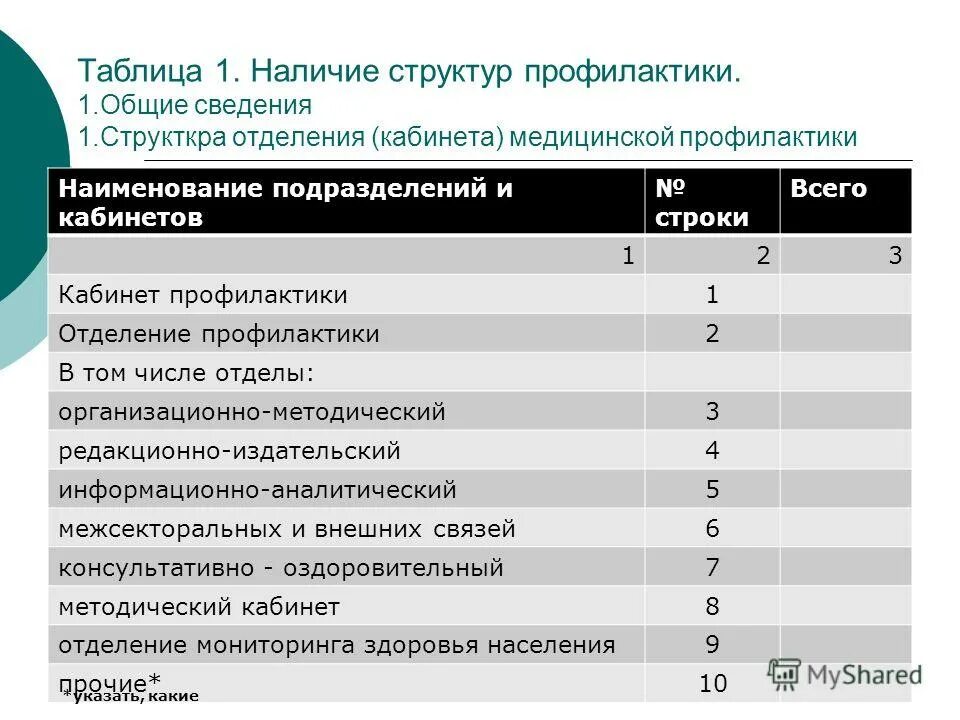 Таблица 1. Наличие структур профилактики.
1.Общие сведения
1.Структкра отделения (кабинета) медицинской профилактики

| Наименование подразделений и кабинетов | № строки | Всего |
|---|---|---|
| 1 | 2 | 3 |
| Кабинет профилактики | 1 | |
| Отделение профилактики | 2 | |
| В том числе отделы: | | |
| организационно-методический | 3 | |
| редакционно-издательский | 4 | |
| информационно-аналитический | 5 | |
| межсекторальных и внешних связей | 6 | |
| консультативно - оздоровительный | 7 | |
| методический кабинет | 8 | |
| отделение мониторинга здоровья населения | 9 | |
| прочие* | 10 | |

*указать, какие

MyShared